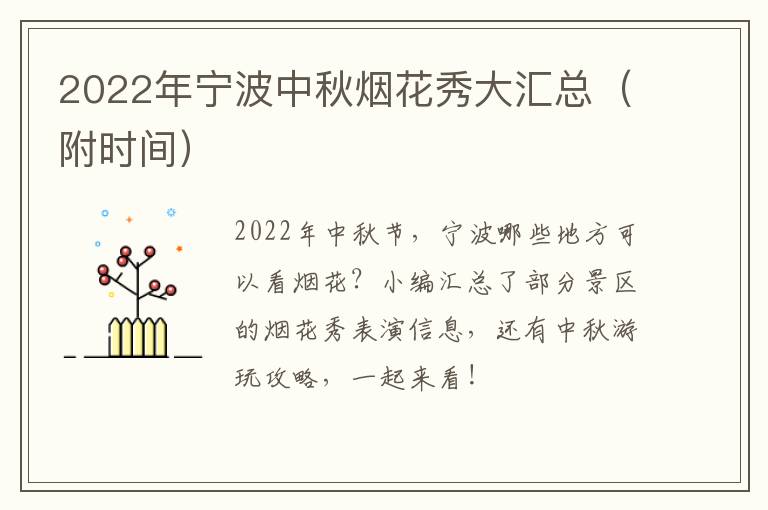 2022年宁波中秋烟花秀大汇总（附时间）

2022年中秋节，宁波哪些地方可以看烟花？小编汇总了部分景区的烟花秀表演信息，还有中秋游玩攻略，一起来看！